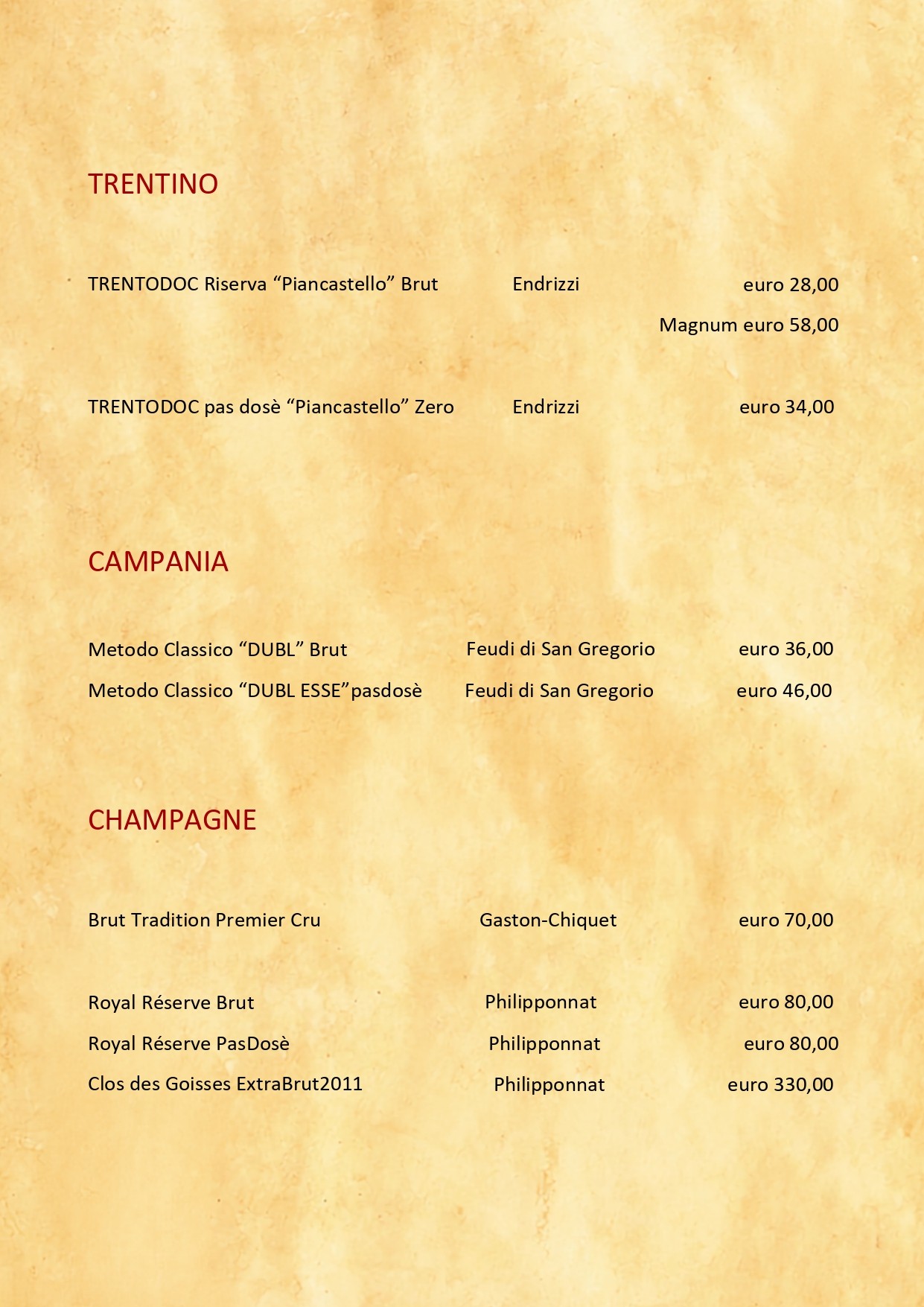 TRENTINO

TRENTODOC Riserva “Piancastello” Brut Endrizzi euro 28,00

Magnum euro 58,00

TRENTODOC pas dosè “Piancastello” Zero Endrizzi euro 34,00

CAMPANIA

Metodo Classico “DUBL” Brut Feudi di San Gregorio euro 36,00

Metodo Classico “DUBL ESSE”pasdosè Feudi di San Gregorio euro 46,00

CHAMPAGNE

Brut Tradition Premier Cru Gaston-Chiquet euro 70,00

Royal Réserve Brut Philipponnat euro 80,00

Royal Réserve PasDosè Philipponnat euro 80,00

Clos des Goisses ExtraBrut2011 Philipponnat euro 330,00